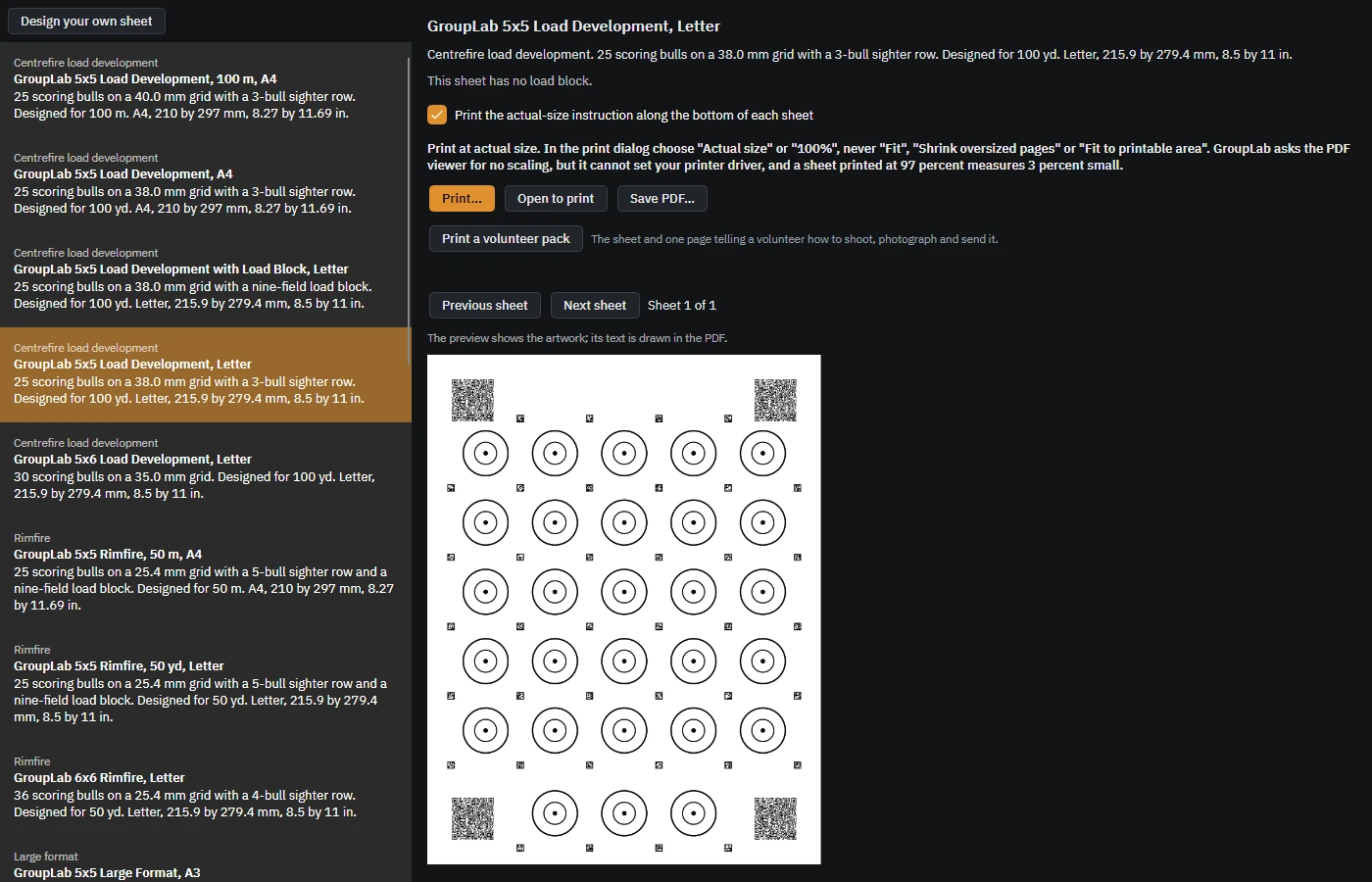 Design your own sheet

Centrefire load development
GroupLab 5x5 Load Development, 100 m, A4
25 scoring bulls on a 40.0 mm grid with a 3-bull sighter row. Designed for 100 m. A4, 210 by 297 mm, 8.27 by 11.69 in.

Centrefire load development
GroupLab 5x5 Load Development, A4
25 scoring bulls on a 38.0 mm grid with a 3-bull sighter row. Designed for 100 yd. A4, 210 by 297 mm, 8.27 by 11.69 in.

Centrefire load development
GroupLab 5x5 Load Development with Load Block, Letter
25 scoring bulls on a 38.0 mm grid with a nine-field load block. Designed for 100 yd. Letter, 215.9 by 279.4 mm, 8.5 by 11 in.

Centrefire load development
GroupLab 5x5 Load Development, Letter
25 scoring bulls on a 38.0 mm grid with a 3-bull sighter row. Designed for 100 yd. Letter, 215.9 by 279.4 mm, 8.5 by 11 in.

Centrefire load development
GroupLab 5x6 Load Development, Letter
30 scoring bulls on a 35.0 mm grid. Designed for 100 yd. Letter, 215.9 by 279.4 mm, 8.5 by 11 in.

Rimfire
GroupLab 5x5 Rimfire, 50 m, A4
25 scoring bulls on a 25.4 mm grid with a 5-bull sighter row and a nine-field load block. Designed for 50 m. A4, 210 by 297 mm, 8.27 by 11.69 in.

Rimfire
GroupLab 5x5 Rimfire, 50 yd, Letter
25 scoring bulls on a 25.4 mm grid with a 5-bull sighter row and a nine-field load block. Designed for 50 yd. Letter, 215.9 by 279.4 mm, 8.5 by 11 in.

Rimfire
GroupLab 6x6 Rimfire, Letter
36 scoring bulls on a 25.4 mm grid with a 4-bull sighter row. Designed for 50 yd. Letter, 215.9 by 279.4 mm, 8.5 by 11 in.

Large format
GroupLab 5x5 Large Format, A3

GroupLab 5x5 Load Development, Letter

Centrefire load development. 25 scoring bulls on a 38.0 mm grid with a 3-bull sighter row. Designed for 100 yd. Letter, 215.9 by 279.4 mm, 8.5 by 11 in.

This sheet has no load block.

Print the actual-size instruction along the bottom of each sheet

Print at actual size. In the print dialog choose "Actual size" or "100%", never "Fit", "Shrink oversized pages" or "Fit to printable area". GroupLab asks the PDF viewer for no scaling, but it cannot set your printer driver, and a sheet printed at 97 percent measures 3 percent small.

Print... Open to print Save PDF...

Print a volunteer pack The sheet and one page telling a volunteer how to shoot, photograph and send it.

Previous sheet Next sheet Sheet 1 of 1

The preview shows the artwork; its text is drawn in the PDF.